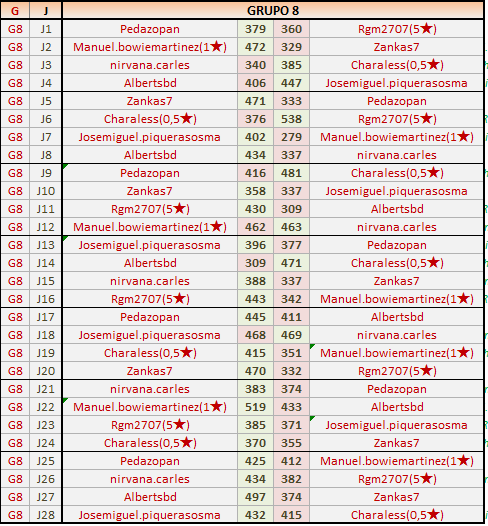 | G | J | GRUPO 8 | | | |
|---|---|---|---|---|---|
| G8 | J1 | Pedazopan | 379 | 360 | Rgm2707(5★) |
| G8 | J2 | Manuel.bowiemartinez(1★) | 472 | 329 | Zankas7 |
| G8 | J3 | nirvana.carles | 340 | 385 | Charaless(0,5★) |
| G8 | J4 | Albertsbd | 406 | 447 | Josemiguel.piquerasosma |
| G8 | J5 | Zankas7 | 471 | 333 | Pedazopan |
| G8 | J6 | Charaless(0,5★) | 376 | 538 | Rgm2707(5★) |
| G8 | J7 | Josemiguel.piquerasosma | 402 | 279 | Manuel.bowiemartinez(1★) |
| G8 | J8 | Albertsbd | 434 | 337 | nirvana.carles |
| G8 | J9 | Pedazopan | 416 | 481 | Charaless(0,5★) |
| G8 | J10 | Zankas7 | 358 | 337 | Josemiguel.piquerasosma |
| G8 | J11 | Rgm2707(5★) | 430 | 309 | Albertsbd |
| G8 | J12 | Manuel.bowiemartinez(1★) | 462 | 463 | nirvana.carles |
| G8 | J13 | Josemiguel.piquerasosma | 396 | 377 | Pedazopan |
| G8 | J14 | Albertsbd | 309 | 471 | Charaless(0,5★) |
| G8 | J15 | nirvana.carles | 388 | 337 | Zankas7 |
| G8 | J16 | Rgm2707(5★) | 443 | 342 | Manuel.bowiemartinez(1★) |
| G8 | J17 | Pedazopan | 445 | 411 | Albertsbd |
| G8 | J18 | Josemiguel.piquerasosma | 468 | 469 | nirvana.carles |
| G8 | J19 | Charaless(0,5★) | 415 | 351 | Manuel.bowiemartinez(1★) |
| G8 | J20 | Zankas7 | 470 | 332 | Rgm2707(5★) |
| G8 | J21 | nirvana.carles | 383 | 374 | Pedazopan |
| G8 | J22 | Manuel.bowiemartinez(1★) | 519 | 433 | Albertsbd |
| G8 | J23 | Rgm2707(5★) | 385 | 371 | Josemiguel.piquerasosma |
| G8 | J24 | Charaless(0,5★) | 370 | 355 | Zankas7 |
| G8 | J25 | Pedazopan | 425 | 412 | Manuel.bowiemartinez(1★) |
| G8 | J26 | nirvana.carles | 434 | 382 | Rgm2707(5★) |
| G8 | J27 | Albertsbd | 497 | 374 | Zankas7 |
| G8 | J28 | Josemiguel.piquerasosma | 432 | 415 | Charaless(0,5★) |